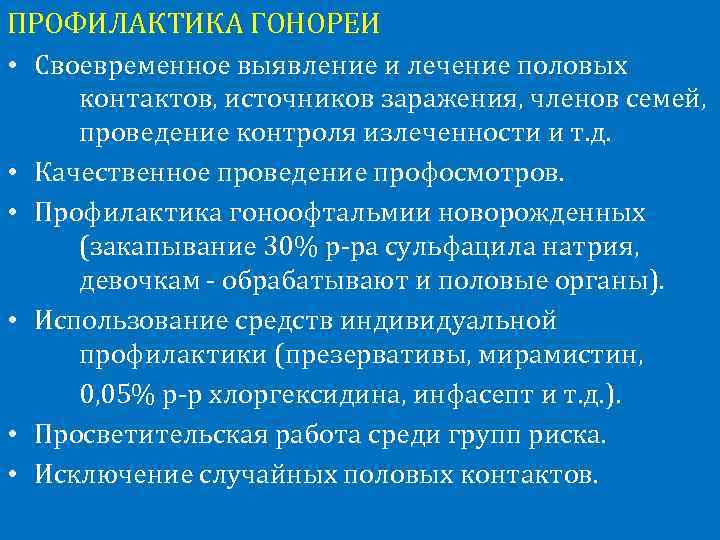 ПРОФИЛАКТИКА ГОНОРЕИ

• Своевременное выявление и лечение половых контактов, источников заражения, членов семей, проведение контроля излеченности и т.д.
• Качественное проведение профосмотров.
• Профилактика гоноофтальмии новорожденных (закапывание 30% р-ра сульфацила натрия, девочкам - обрабатывают и половые органы).
• Использование средств индивидуальной профилактики (презервативы, мирамистин, 0,05% р-р хлоргексидина, инфасепт и т.д.).
• Просветительская работа среди групп риска.
• Исключение случайных половых контактов.